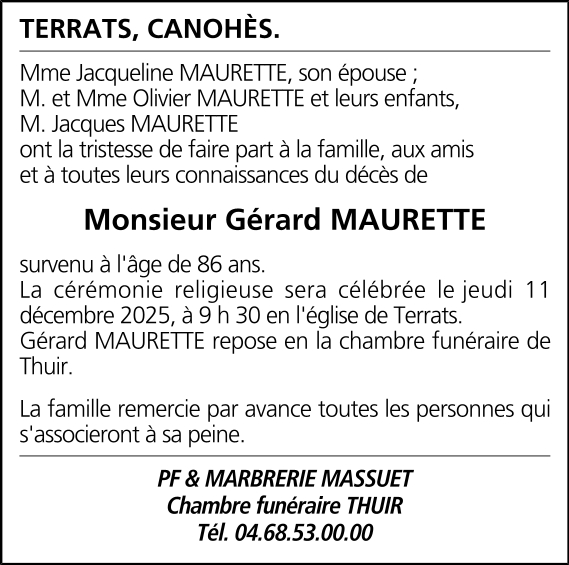 TERRATS, CANOHÈS.

Mme Jacqueline MAURETTE, son épouse ;
M. et Mme Olivier MAURETTE et leurs enfants,
M. Jacques MAURETTE
ont la tristesse de faire part à la famille, aux amis et à toutes leurs connaissances du décès de

Monsieur Gérard MAURETTE

survenu à l'âge de 86 ans.
La cérémonie religieuse sera célébrée le jeudi 11 décembre 2025, à 9 h 30 en l'église de Terrats.
Gérard MAURETTE repose en la chambre funéraire de Thuir.

La famille remercie par avance toutes les personnes qui s'associeront à sa peine.

PF & MARBRERIE MASSUET
Chambre funéraire THUIR
Tél. 04.68.53.00.00